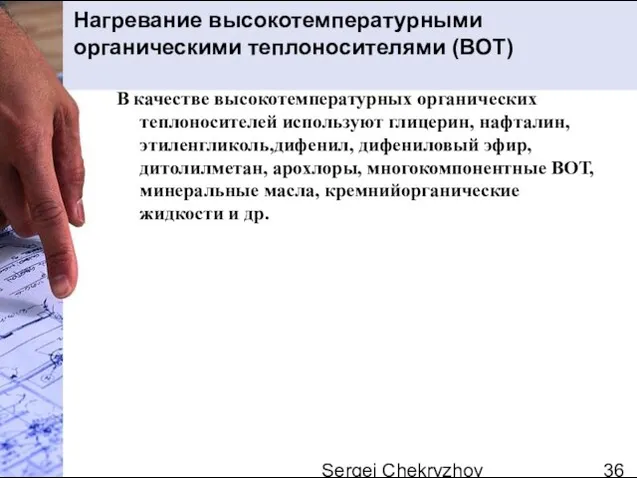 Нагревание высокотемпературными органическими теплоносителями (ВОТ)

В качестве высокотемпературных органических теплоносителей используют глицерин, нафталин, этиленгликоль,дифенил, дифениловый эфир, дитолилметан, арохлоры, многокомпонентные ВОТ, минеральные масла, кремнийорганические жидкости и др.

Sergei Chekryzhov 36